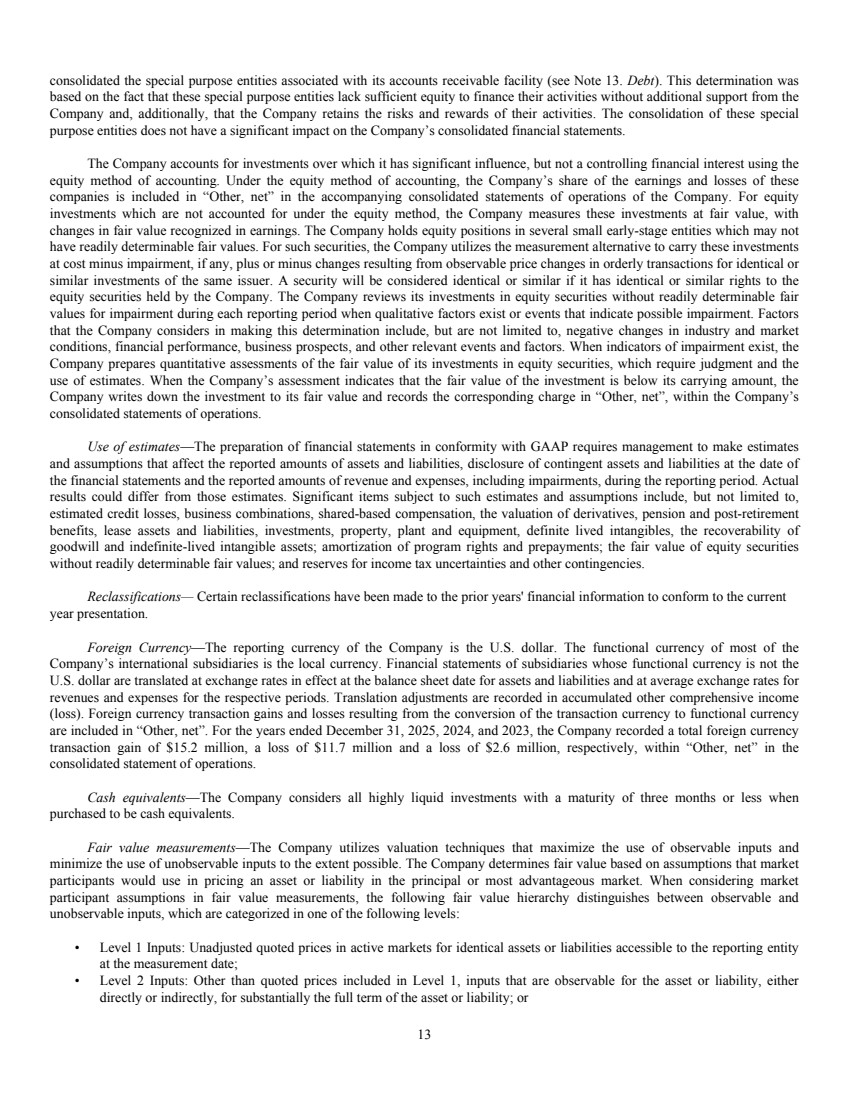 consolidated the special purpose entities associated with its accounts receivable facility (see Note 13. Debt). This determination was based on the fact that these special purpose entities lack sufficient equity to finance their activities without additional support from the Company and, additionally, that the Company retains the risks and rewards of their activities. The consolidation of these special purpose entities does not have a significant impact on the Company's consolidated financial statements.

The Company accounts for investments over which it has significant influence, but not a controlling financial interest using the equity method of accounting. Under the equity method of accounting, the Company's share of the earnings and losses of these companies is included in "Other, net" in the accompanying consolidated statements of operations of the Company. For equity investments which are not accounted for under the equity method, the Company measures these investments at fair value, with changes in fair value recognized in earnings. The Company holds equity positions in several small early-stage entities which may not have readily determinable fair values. For such securities, the Company utilizes the measurement alternative to carry these investments at cost minus impairment, if any, plus or minus changes resulting from observable price changes in orderly transactions for identical or similar investments of the same issuer. A security will be considered identical or similar if it has identical or similar rights to the equity securities held by the Company. The Company reviews its investments in equity securities without readily determinable fair values for impairment during each reporting period when qualitative factors exist or events that indicate possible impairment. Factors that the Company considers in making this determination include, but are not limited to, negative changes in industry and market conditions, financial performance, business prospects, and other relevant events and factors. When indicators of impairment exist, the Company prepares quantitative assessments of the fair value of its investments in equity securities, which require judgment and the use of estimates. When the Company's assessment indicates that the fair value of the investment is below its carrying amount, the Company writes down the investment to its fair value and records the corresponding charge in "Other, net", within the Company's consolidated statements of operations.

Use of estimates—The preparation of financial statements in conformity with GAAP requires management to make estimates and assumptions that affect the reported amounts of assets and liabilities, disclosure of contingent assets and liabilities at the date of the financial statements and the reported amounts of revenue and expenses, including impairments, during the reporting period. Actual results could differ from those estimates. Significant items subject to such estimates and assumptions include, but not limited to, estimated credit losses, business combinations, shared-based compensation, the valuation of derivatives, pension and post-retirement benefits, lease assets and liabilities, investments, property, plant and equipment, definite lived intangibles, the recoverability of goodwill and indefinite-lived intangible assets; amortization of program rights and prepayments; the fair value of equity securities without readily determinable fair values; and reserves for income tax uncertainties and other contingencies.

Reclassifications— Certain reclassifications have been made to the prior years' financial information to conform to the current year presentation.

Foreign Currency—The reporting currency of the Company is the U.S. dollar. The functional currency of most of the Company's international subsidiaries is the local currency. Financial statements of subsidiaries whose functional currency is not the U.S. dollar are translated at exchange rates in effect at the balance sheet date for assets and liabilities and at average exchange rates for revenues and expenses for the respective periods. Translation adjustments are recorded in accumulated other comprehensive income (loss). Foreign currency transaction gains and losses resulting from the conversion of the transaction currency to functional currency are included in "Other, net". For the years ended December 31, 2025, 2024, and 2023, the Company recorded a total foreign currency transaction gain of $15.2 million, a loss of $11.7 million and a loss of $2.6 million, respectively, within "Other, net" in the consolidated statement of operations.

Cash equivalents—The Company considers all highly liquid investments with a maturity of three months or less when purchased to be cash equivalents.

Fair value measurements—The Company utilizes valuation techniques that maximize the use of observable inputs and minimize the use of unobservable inputs to the extent possible. The Company determines fair value based on assumptions that market participants would use in pricing an asset or liability in the principal or most advantageous market. When considering market participant assumptions in fair value measurements, the following fair value hierarchy distinguishes between observable and unobservable inputs, which are categorized in one of the following levels:

• Level 1 Inputs: Unadjusted quoted prices in active markets for identical assets or liabilities accessible to the reporting entity at the measurement date;
• Level 2 Inputs: Other than quoted prices included in Level 1, inputs that are observable for the asset or liability, either directly or indirectly, for substantially the full term of the asset or liability; or

13